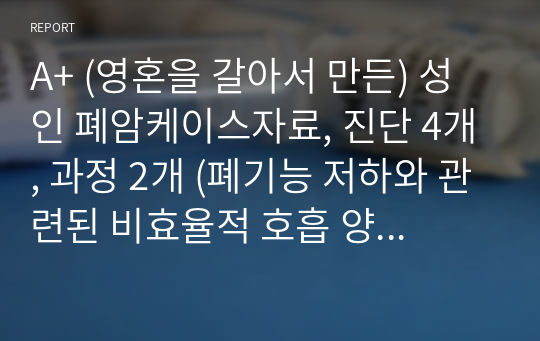 REPORT

A+ (영혼을 갈아서 만든) 성인 폐암케이스자료, 진단 4개, 과정 2개 (폐기능 저하와 관련된 비효율적 호흡 양...